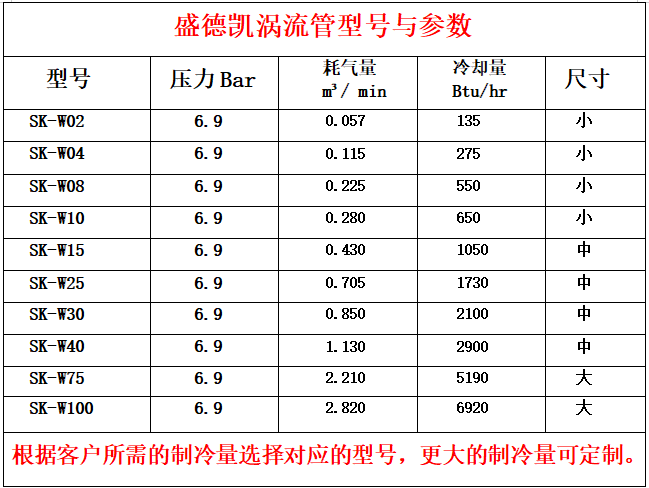 盛德凯涡流管型号与参数

| 型号 | 压力Bar | 耗气量 $m^3$/ min | 冷却量 Btu/hr | 尺寸 |
|---|---|---|---|---|
| SK-W02 | 6.9 | 0.057 | 135 | 小 |
| SK-W04 | 6.9 | 0.115 | 275 | 小 |
| SK-W08 | 6.9 | 0.225 | 550 | 小 |
| SK-W10 | 6.9 | 0.280 | 650 | 小 |
| SK-W15 | 6.9 | 0.430 | 1050 | 中 |
| SK-W25 | 6.9 | 0.705 | 1730 | 中 |
| SK-W30 | 6.9 | 0.850 | 2100 | 中 |
| SK-W40 | 6.9 | 1.130 | 2900 | 中 |
| SK-W75 | 6.9 | 2.210 | 5190 | 大 |
| SK-W100 | 6.9 | 2.820 | 6920 | 大 |

根据客户所需的制冷量选择对应的型号，更大的制冷量可定制。